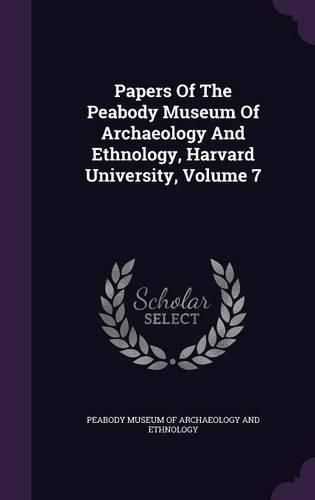 Papers Of The Peabody Museum Of Archaeology And Ethnology, Harvard University, Volume 7

Scholar SELECT

PEABODY MUSEUM OF ARCHAEOLOGY AND ETHNOLOGY